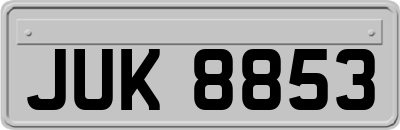 JUK 8853